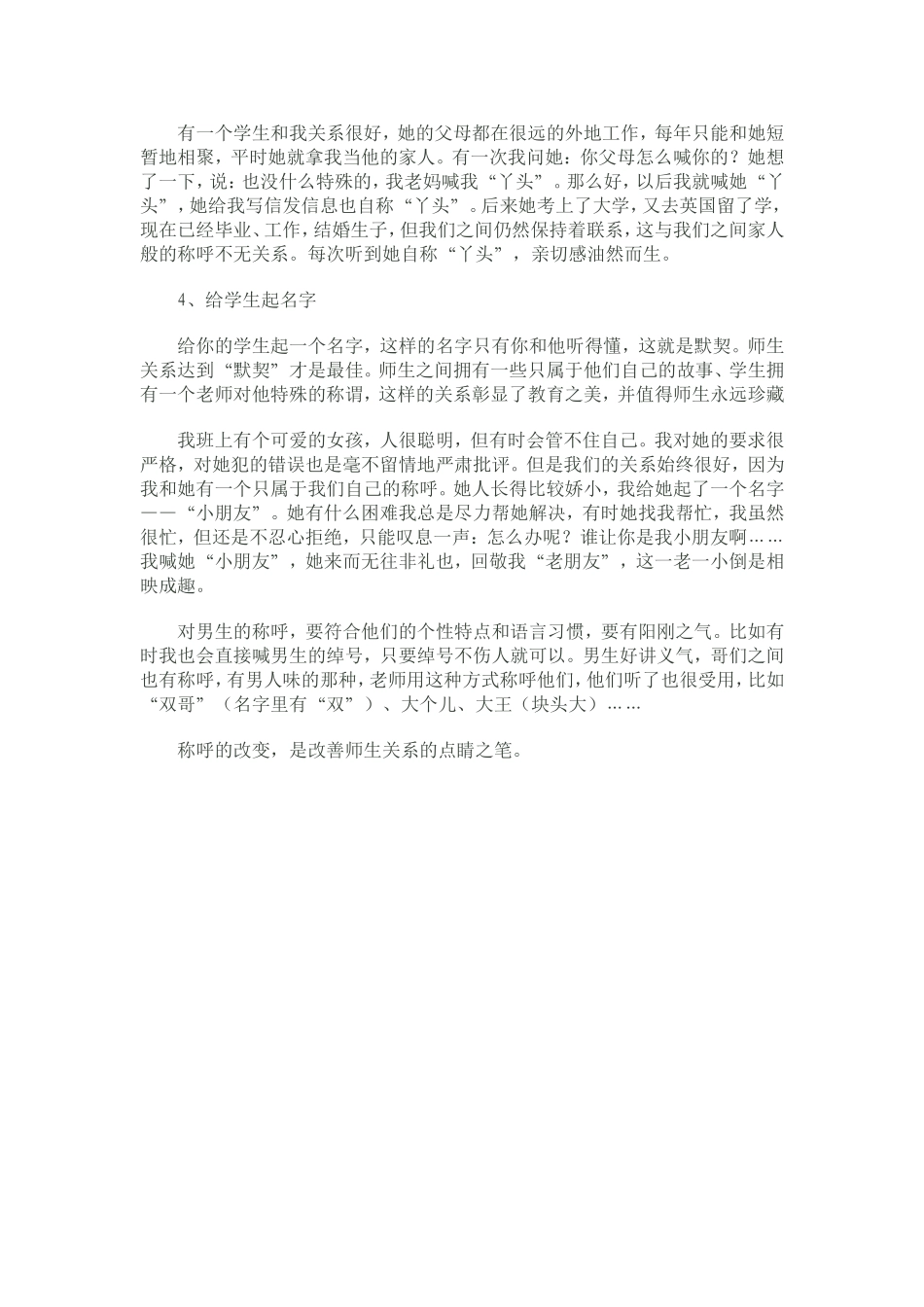 有一个学生和我关系很好，她的父母都在很远的外地工作，每年只能和她短暂地相聚，平时她就拿我当他的家人。有一次我问她：你父母怎么喊你的？她想了一下，说：也没什么特殊的，我老妈喊我“丫头”。那么好，以后我就喊她“丫头”，她给我写信发信息也自称“丫头”。后来她考上了大学，又去英国留了学，现在已经毕业、工作，结婚生子，但我们之间仍然保持着联系，这与我们之间家人般的称呼不无关系。每次听到她自称“丫头”，亲切感油然而生。

4、给学生起名字

给你的学生起一个名字，这样的名字只有你和他听得懂，这就是默契。师生关系达到“默契”才是最佳。师生之间拥有一些只属于他们自己的故事、学生拥有一个老师对他特殊的称谓，这样的关系彰显了教育之美，并值得师生永远珍藏

我班上有个可爱的女孩，人很聪明，但有时会管不住自己。我对她的要求很严格，对她犯的错误也是毫不留情地严肃批评。但是我们的关系始终很好，因为我和她有一个只属于我们自己的称呼。她人长得比较娇小，我给她起了一个名字——“小朋友”。她有什么困难我总是尽力帮她解决，有时她找我帮忙，我虽然很忙，但还是不忍心拒绝，只能叹息一声：怎么办呢？谁让你是我小朋友啊……我喊她“小朋友”，她来而无往非礼也，回敬我“老朋友”，这一老一小倒是相映成趣。

对男生的称呼，要符合他们的个性特点和语言习惯，要有阳刚之气。比如有时我也会直接喊男生的绰号，只要绰号不伤人就可以。男生好讲义气，哥们之间也有称呼，有男人味的那种，老师用这种方式称呼他们，他们听了也很受用，比如“双哥”（名字里有“双”）、大个儿、大王（块头大）……

称呼的改变，是改善师生关系的点睛之笔。